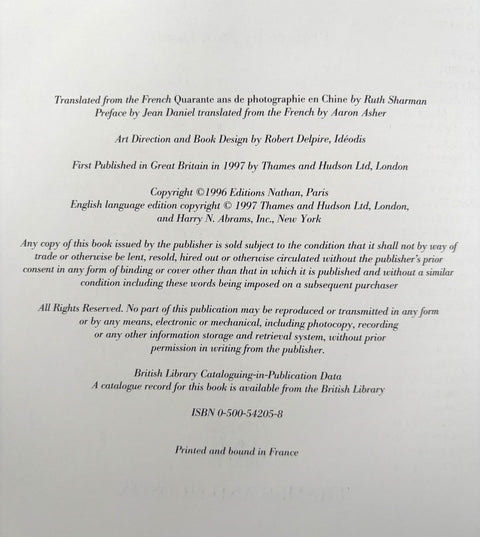 Translated from the French Quarante ans de photographie en Chine by Ruth Sharman
Preface by Jean Daniel translated from the French by Aaron Asher

Art Direction and Book Design by Robert Delpire, Idéodis

First Published in Great Britain in 1997 by Thames and Hudson Ltd, London

Copyright ©1996 Editions Nathan, Paris
English language edition copyright © 1997 Thames and Hudson Ltd, London, and Harry N. Abrams, Inc., New York

Any copy of this book issued by the publisher is sold subject to the condition that it shall not by way of trade or otherwise be lent, resold, hired out or otherwise circulated without the publisher's prior consent in any form of binding or cover other than that in which it is published and without a similar condition including these words being imposed on a subsequent purchaser

All Rights Reserved. No part of this publication may be reproduced or transmitted in any form or by any means, electronic or mechanical, including photocopy, recording or any other information storage and retrieval system, without prior permission in writing from the publisher.

British Library Cataloguing-in-Publication Data
A catalogue record for this book is available from the British Library

ISBN 0-500-54205-8

Printed and bound in France